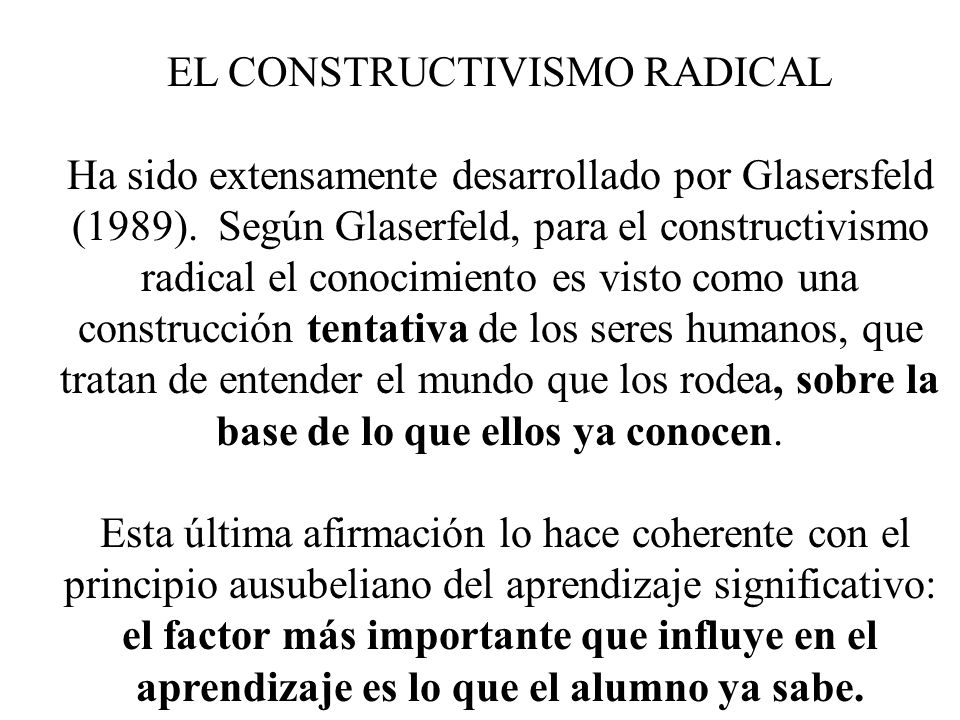 EL CONSTRUCTIVISMO RADICAL

Ha sido extensamente desarrollado por Glasersfeld (1989). Según Glaserfeld, para el constructivismo radical el conocimiento es visto como una construcción tentativa de los seres humanos, que tratan de entender el mundo que los rodea, sobre la base de lo que ellos ya conocen.

Esta última afirmación lo hace coherente con el principio ausubeliano del aprendizaje significativo: el factor más importante que influye en el aprendizaje es lo que el alumno ya sabe.